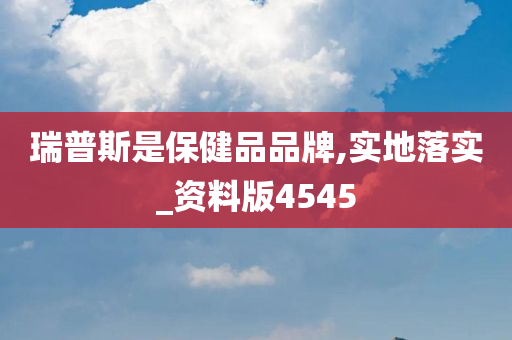 瑞普斯是保健品品牌,实地落实_资料版4545